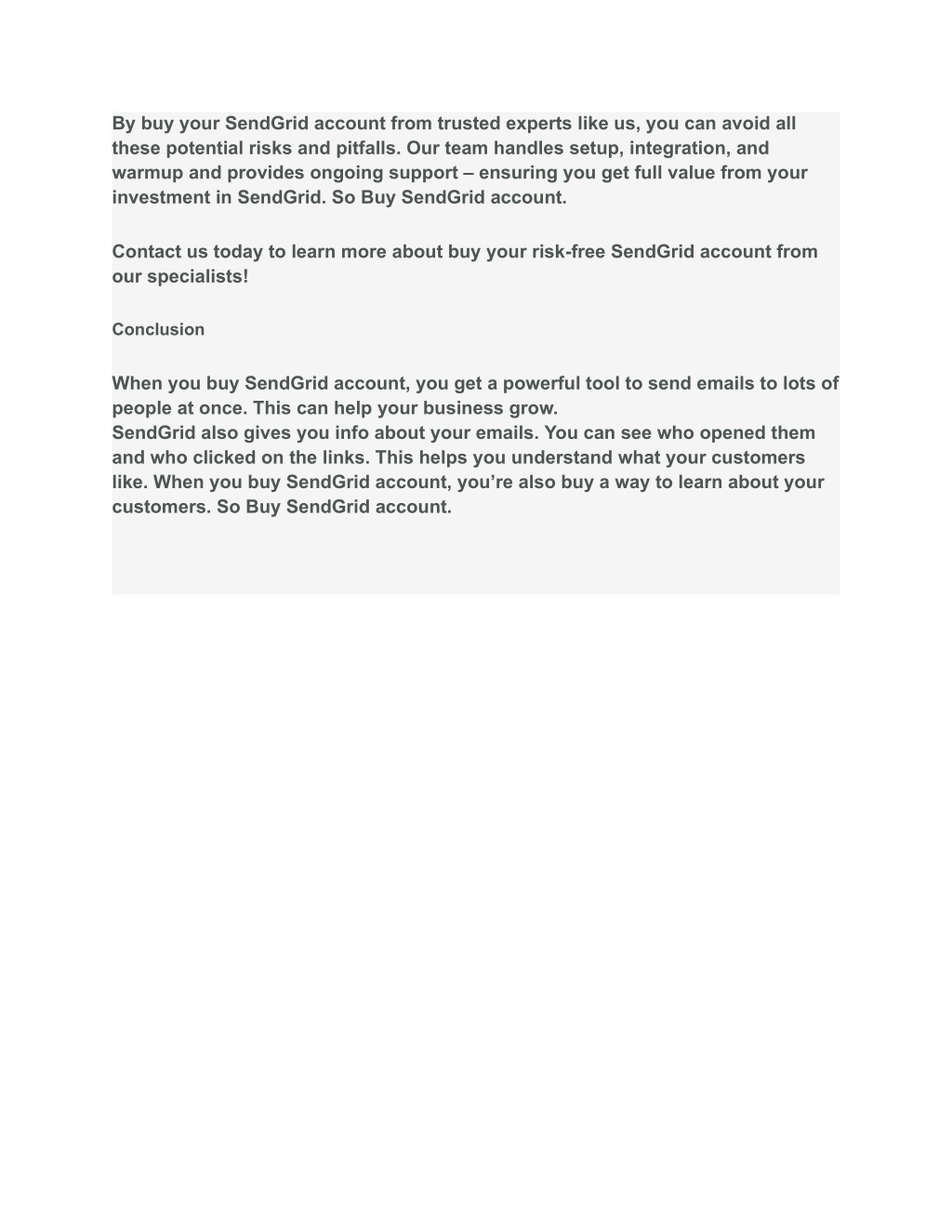 By buy your SendGrid account from trusted experts like us, you can avoid all these potential risks and pitfalls. Our team handles setup, integration, and warmup and provides ongoing support – ensuring you get full value from your investment in SendGrid. So Buy SendGrid account.

Contact us today to learn more about buy your risk-free SendGrid account from our specialists!

Conclusion

When you buy SendGrid account, you get a powerful tool to send emails to lots of people at once. This can help your business grow.
SendGrid also gives you info about your emails. You can see who opened them and who clicked on the links. This helps you understand what your customers like. When you buy SendGrid account, you’re also buy a way to learn about your customers. So Buy SendGrid account.